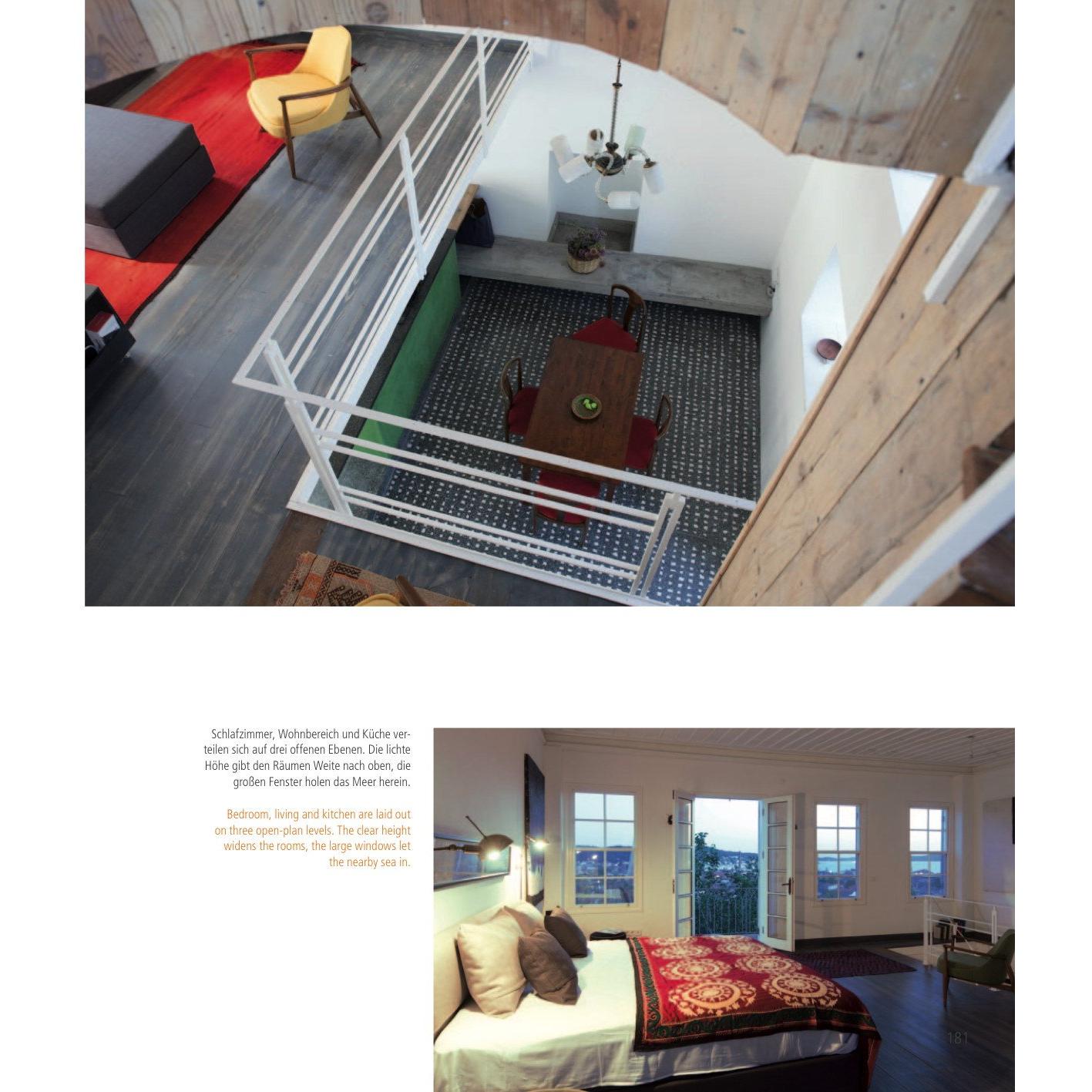 Schlafzimmer, Wohnbereich und Küche verteilen sich auf drei offenen Ebenen. Die lichte Höhe gibt den Räumen Weite nach oben, die großen Fenster holen das Meer herein.

Bedroom, living and kitchen are laid out on three open-plan levels. The clear height widens the rooms, the large windows let the nearby sea in.

181